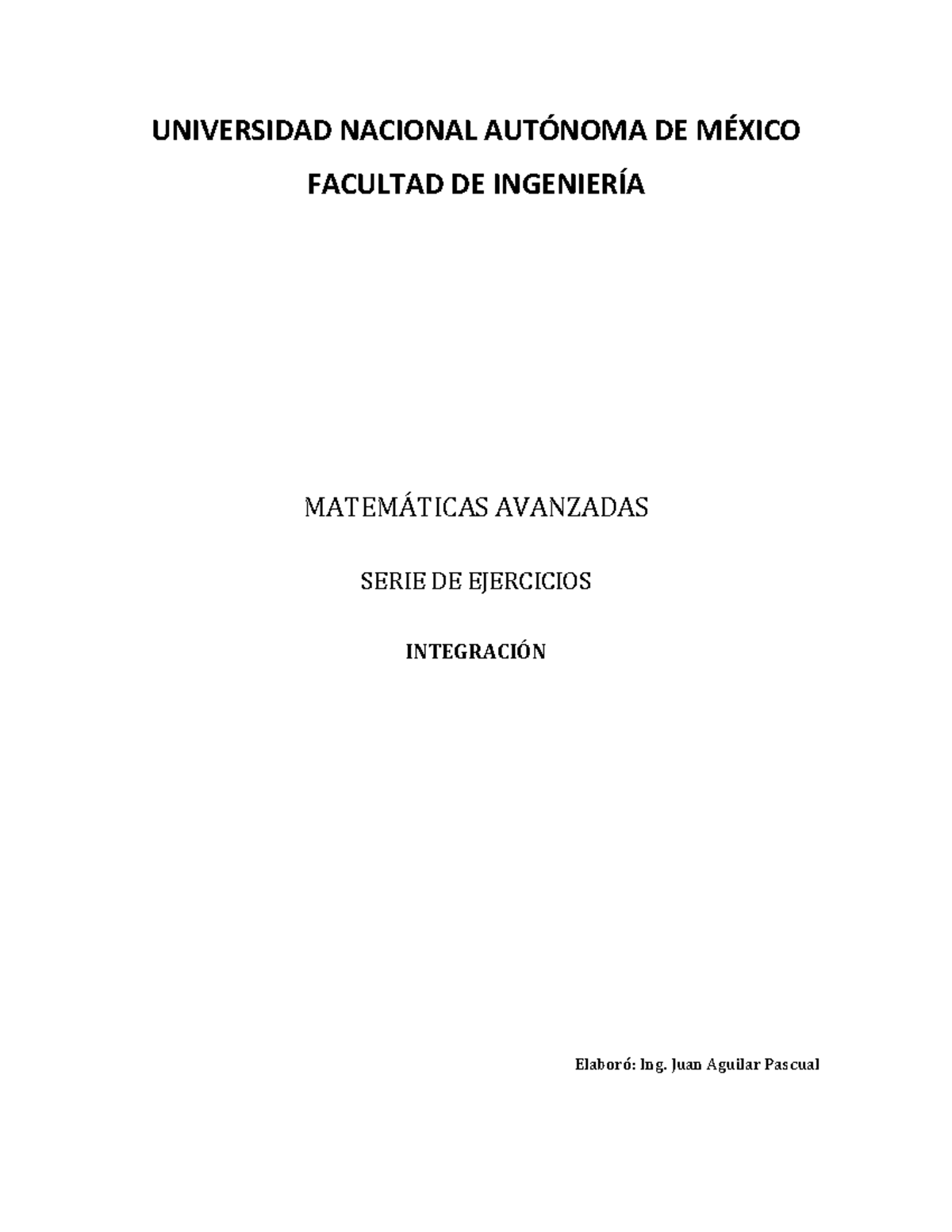 UNIVERSIDAD NACIONAL AUTÓNOMA DE MÉXICO

FACULTAD DE INGENIERÍA

MATEMÁTICAS AVANZADAS

SERIE DE EJERCICIOS

INTEGRACIÓN

Elaboró: Ing. Juan Aguilar Pascual